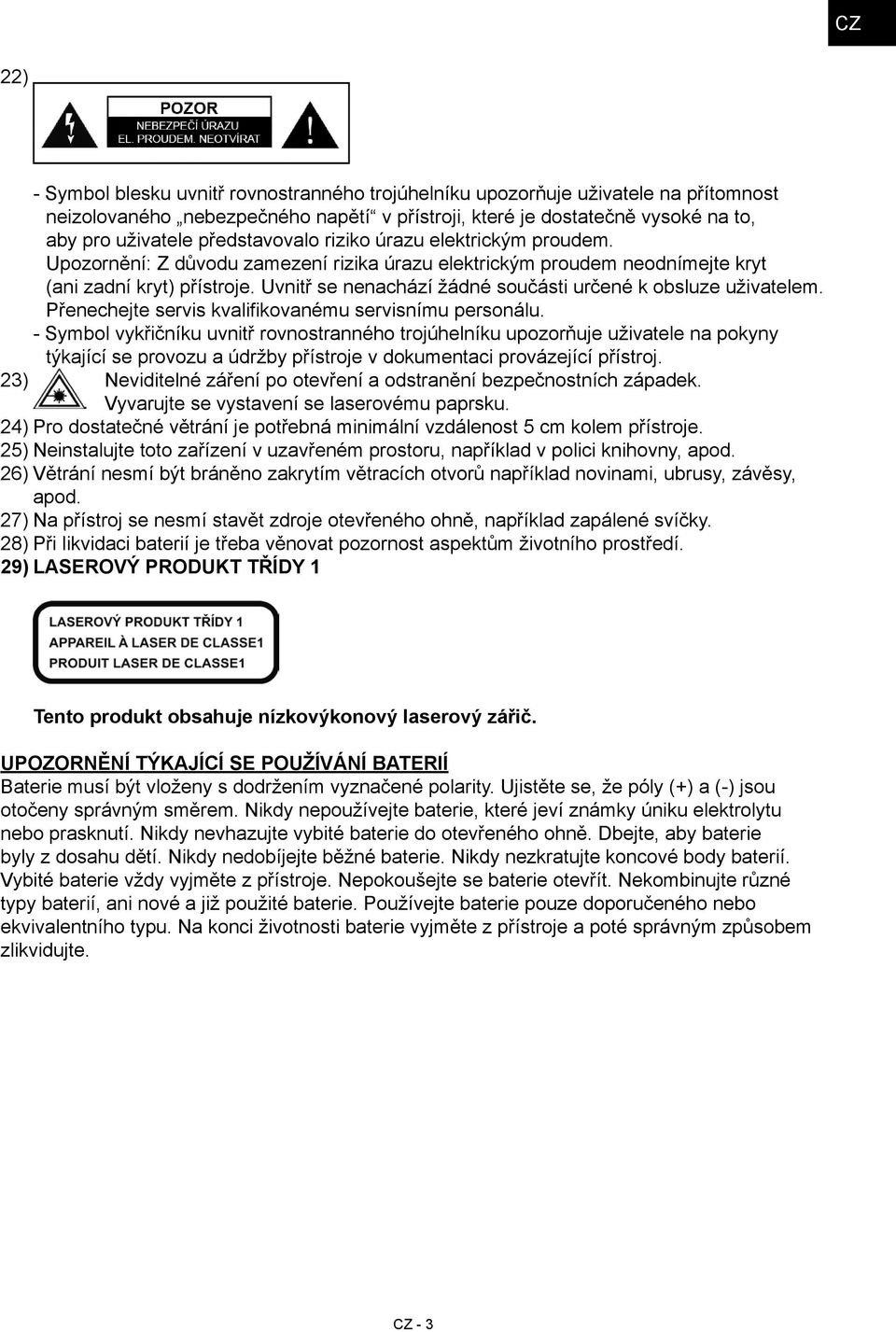 CZ

22)

POZOR
NEBEZPEČÍ ÚRAZU
EL. PROUDEM. NEOTVÍRAT

- Symbol blesku uvnitř rovnostranného trojúhelníku upozorňuje uživatele na přítomnost neizolovaného „nebezpečného napětí“ v přístroji, které je dostatečně vysoké na to, aby pro uživatele představovalo riziko úrazu elektrickým proudem.
Upozornění: Z důvodu zamezení rizika úrazu elektrickým proudem neodnímejte kryt (ani zadní kryt) přístroje. Uvnitř se nenachází žádné součásti určené k obsluze uživatelem. Přenechejte servis kvalifikovanému servisnímu personálu.
- Symbol vykřičníku uvnitř rovnostranného trojúhelníku upozorňuje uživatele na pokyny týkající se provozu a údržby přístroje v dokumentaci provázející přístroj.
23) Neviditelné záření po otevření a odstranění bezpečnostních západek. Vyvarujte se vystavení se laserovému paprsku.
24) Pro dostatečné větrání je potřebná minimální vzdálenost 5 cm kolem přístroje.
25) Neinstalujte toto zařízení v uzavřeném prostoru, například v polici knihovny, apod.
26) Větrání nesmí být bráněno zakrytím větracích otvorů například novinami, ubrusy, závěsy, apod.
27) Na přístroj se nesmí stavět zdroje otevřeného ohně, například zapálené svíčky.
28) Při likvidaci baterií je třeba věnovat pozornost aspektům životního prostředí.
29) LASEROVÝ PRODUKT TŘÍDY 1

LASEROVÝ PRODUKT TŘÍDY 1
APPAREIL À LASER DE CLASSE1
PRODUIT LASER DE CLASSE1

Tento produkt obsahuje nízkovýkonový laserový zářič.

UPOZORNĚNÍ TÝKAJÍCÍ SE POUŽÍVÁNÍ BATERIÍ
Baterie musí být vloženy s dodržením vyznačené polarity. Ujistěte se, že póly (+) a (-) jsou otočeny správným směrem. Nikdy nepoužívejte baterie, které jeví známky úniku elektrolytu nebo prasknutí. Nikdy nevhazujte vybité baterie do otevřeného ohně. Dbejte, aby baterie byly z dosahu dětí. Nikdy nedobíjejte běžné baterie. Nikdy nezkratujte koncové body baterií. Vybité baterie vždy vyjměte z přístroje. Nepokoušejte se baterie otevřít. Nekombinujte různé typy baterií, ani nové a již použité baterie. Používejte baterie pouze doporučeného nebo ekvivalentního typu. Na konci životnosti baterie vyjměte z přístroje a poté správným způsobem zlikvidujte.

CZ - 3